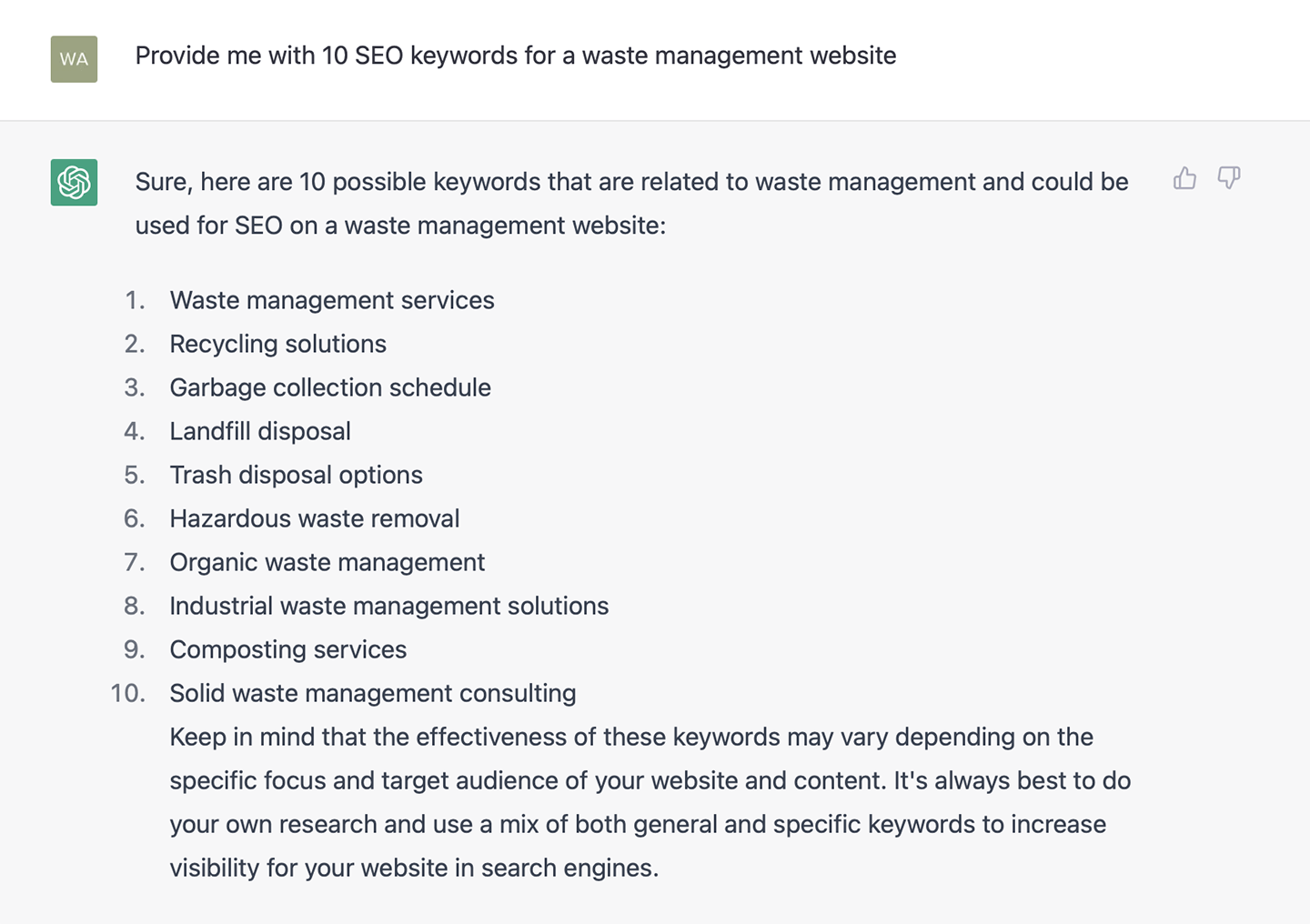 WA

Provide me with 10 SEO keywords for a waste management website

Sure, here are 10 possible keywords that are related to waste management and could be used for SEO on a waste management website:

1. Waste management services
2. Recycling solutions
3. Garbage collection schedule
4. Landfill disposal
5. Trash disposal options
6. Hazardous waste removal
7. Organic waste management
8. Industrial waste management solutions
9. Composting services
10. Solid waste management consulting

Keep in mind that the effectiveness of these keywords may vary depending on the specific focus and target audience of your website and content. It's always best to do your own research and use a mix of both general and specific keywords to increase visibility for your website in search engines.